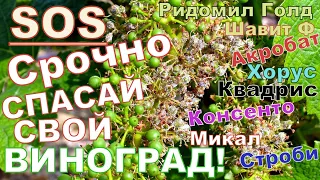 SOS
Срочно
СПАСАЙ
СВОЙ
ВИНОГРАД!

Ридомил Голд
Шавит Ф
Акробат
Хорус
Квадрис
Консенто
Микал
Строби